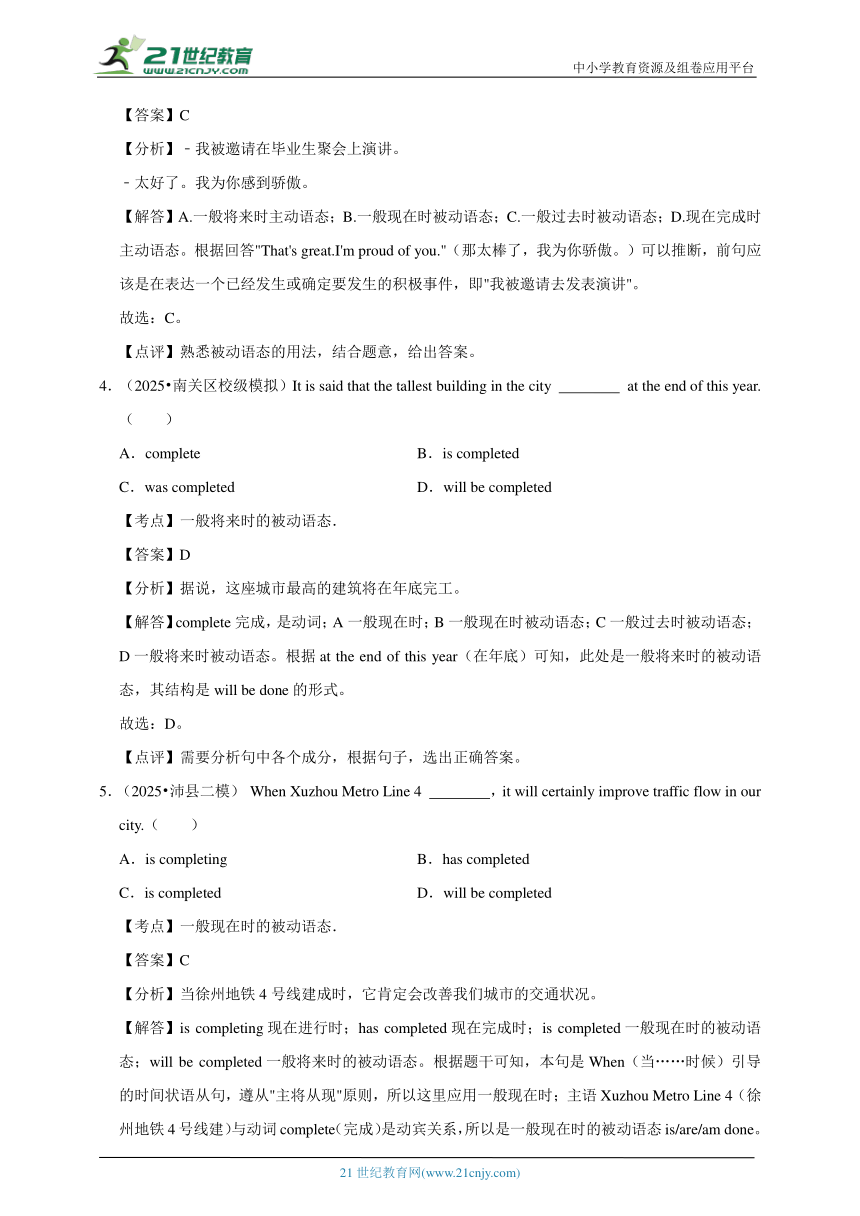 21世纪教育
www.21cnjy.com
中小学教育资源及组卷应用平台

【答案】C

【分析】﹣我被邀请在毕业生聚会上演讲。

﹣太好了。我为你感到骄傲。

【解答】A.一般将来时主动语态；B.一般现在时被动语态；C.一般过去时被动语态；D.现在完成时主动语态。根据回答"That's great.I'm proud of you."（那太棒了，我为你骄傲。）可以推断，前句应该是在表达一个已经发生或确定要发生的积极事件，即"我被邀请去发表演讲"。

故选：C。

【点评】熟悉被动语态的用法，结合题意，给出答案。

4．（2025•南关区校级模拟）It is said that the tallest building in the city ________ at the end of this year.（　　）

A．complete

B．is completed

C．was completed

D．will be completed

【考点】一般将来时的被动语态．

【答案】D

【分析】据说，这座城市最高的建筑将在年底完工。

【解答】complete 完成，是动词；A 一般现在时；B 一般现在时被动语态；C 一般过去时被动语态；D 一般将来时被动语态。根据 at the end of this year（在年底）可知，此处是一般将来时的被动语态，其结构是 will be done 的形式。

故选：D。

【点评】需要分析句中各个成分，根据句子，选出正确答案。

5．（2025•沛县二模） When Xuzhou Metro Line 4 ________，it will certainly improve traffic flow in our city.（　　）

A．is completing

B．has completed

C．is completed

D．will be completed

【考点】一般现在时的被动语态．

【答案】C

【分析】当徐州地铁 4 号线建成时，它肯定会改善我们城市的交通状况。

【解答】is completing 现在进行时；has completed 现在完成时；is completed 一般现在时的被动语态；will be completed 一般将来时的被动语态。根据题干可知，本句是 When（当……时候）引导的时间状语从句，遵从"主将从现"原则，所以这里应用一般现在时；主语 Xuzhou Metro Line 4（徐州地铁 4 号线建）与动词 complete（完成）是动宾关系，所以是一般现在时的被动语态 is/are/am done。

21 世纪教育网(www.21cnjy.com)